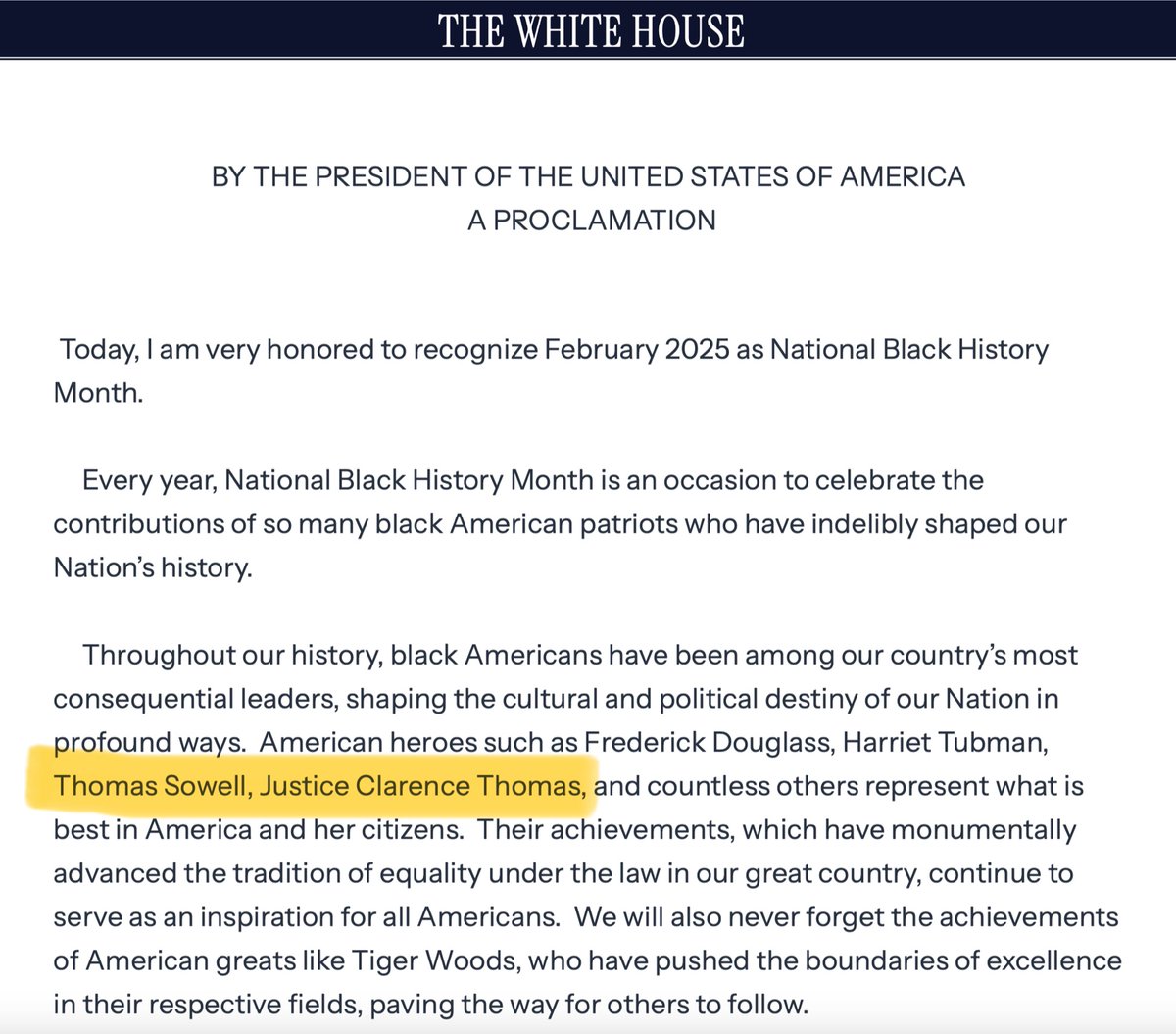 THE WHITE HOUSE

BY THE PRESIDENT OF THE UNITED STATES OF AMERICA
A PROCLAMATION

Today, I am very honored to recognize February 2025 as National Black History Month.

Every year, National Black History Month is an occasion to celebrate the contributions of so many black American patriots who have indelibly shaped our Nation's history.

Throughout our history, black Americans have been among our country's most consequential leaders, shaping the cultural and political destiny of our Nation in profound ways. American heroes such as Frederick Douglass, Harriet Tubman, Thomas Sowell, Justice Clarence Thomas, and countless others represent what is best in America and her citizens. Their achievements, which have monumentally advanced the tradition of equality under the law in our great country, continue to serve as an inspiration for all Americans. We will also never forget the achievements of American greats like Tiger Woods, who have pushed the boundaries of excellence in their respective fields, paving the way for others to follow.